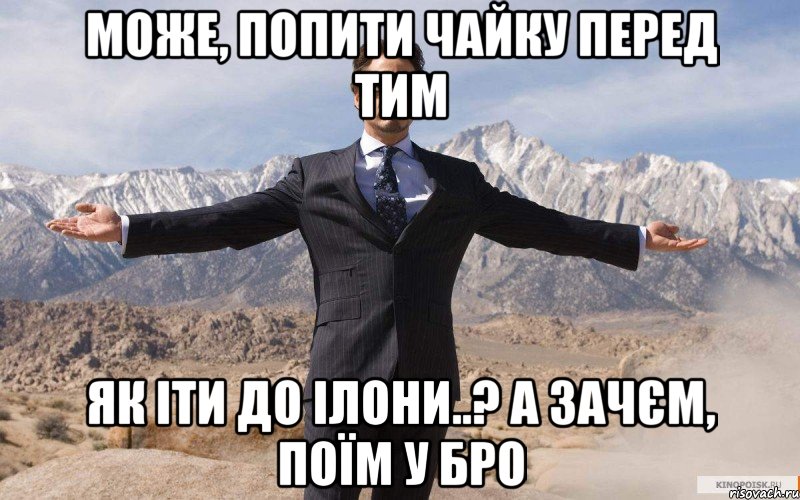 МОЖЕ, ПОПИТИ ЧАЙКУ ПЕРЕД ТИМ

ЯК ІТИ ДО ІЛОНИ..? А ЗАЧЄМ, ПОЇМ У БРО

KINOPOISK.RU
risovach.ru